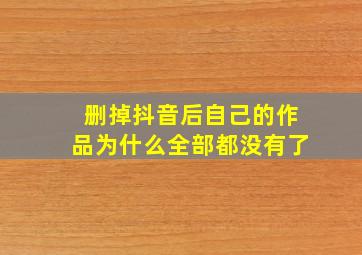 删掉抖音后自己的作品为什么全部都没有了